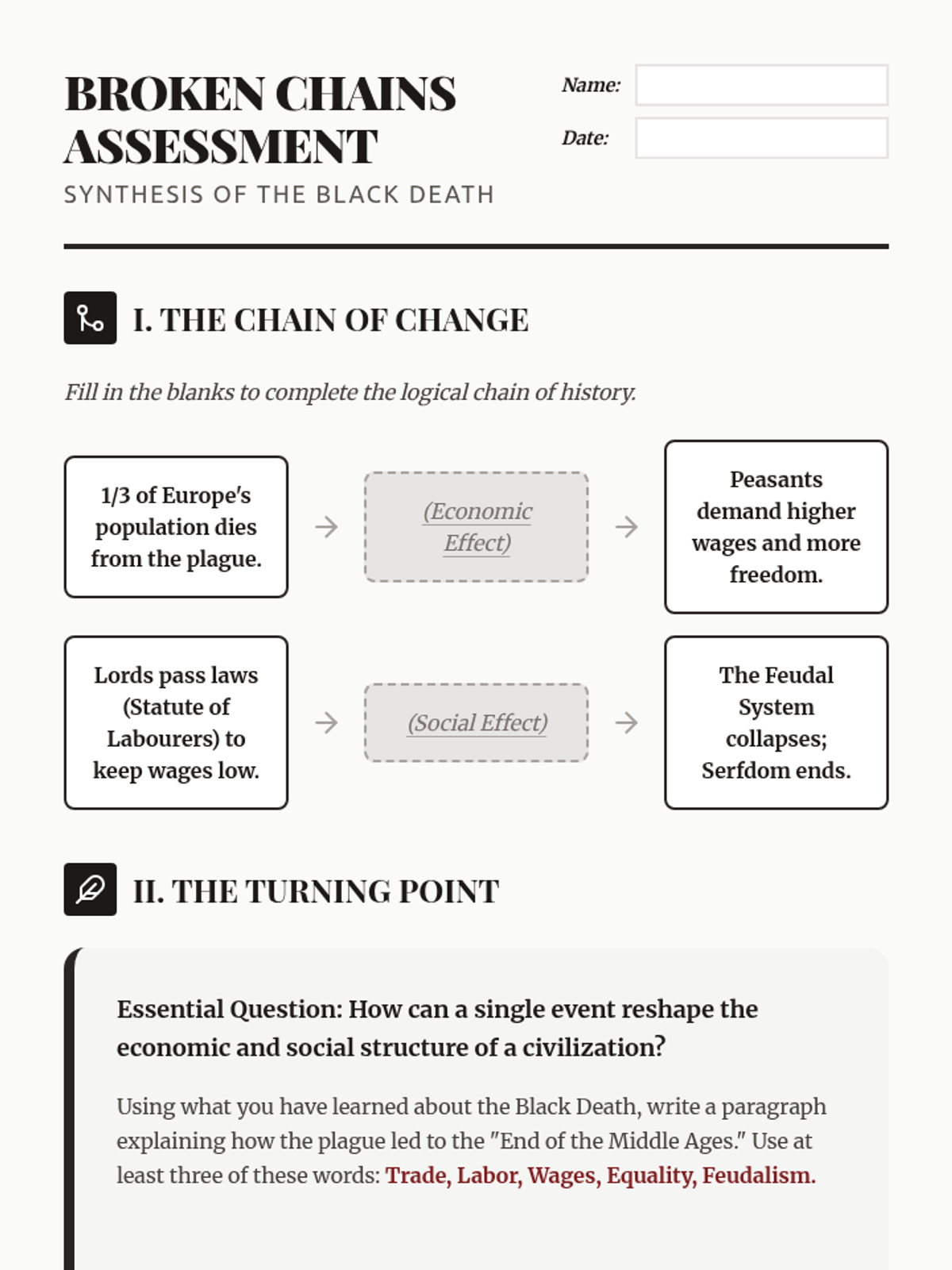 BROKEN CHAINS ASSESSMENT

SYNTHESIS OF THE BLACK DEATH

Name:

Date:

I. THE CHAIN OF CHANGE

Fill in the blanks to complete the logical chain of history.

1/3 of Europe's population dies from the plague. → (Economic Effect) → Peasants demand higher wages and more freedom.

Lords pass laws (Statute of Labourers) to keep wages low. → (Social Effect) → The Feudal System collapses; Serfdom ends.

II. THE TURNING POINT

Essential Question: How can a single event reshape the economic and social structure of a civilization?

Using what you have learned about the Black Death, write a paragraph explaining how the plague led to the "End of the Middle Ages." Use at least three of these words: Trade, Labor, Wages, Equality, Feudalism.